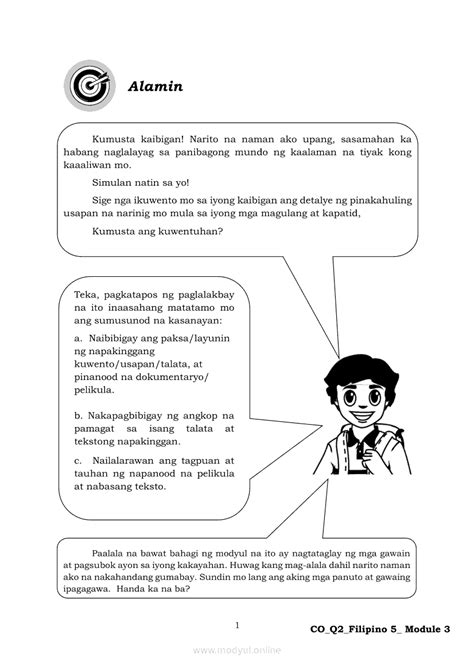 Alamin

Kumusta kaibigan! Narito na naman ako upang, sasamahan ka habang naglalayag sa panibagong mundo ng kaalaman na tiyak kong kaaaliwan mo.

Simulan natin sa yo!

Sige nga ikuwento mo sa iyong kaibigan ang detalye ng pinakahuling usapan na narinig mo mula sa iyong mga magulang at kapatid,

Kumusta ang kuwentuhan?

Teka, pagkatapos ng paglalakbay na ito inaasahang matatamo mo ang sumusunod na kasanayan:

a. Naibibigay ang paksa/layunin ng napakinggang kuwento/usapan/talata, at pinanood na dokumentaryo/ pelikula.

b. Nakapagbibigay ng angkop na pamagat sa isang talata at tekstong napakinggan.

c. Nailalarawan ang tagpuan at tauhan ng napanood na pelikula at nabasang teksto.

Paalala na bawat bahagi ng modyul na ito ay nagtataglay ng mga gawain at pagsubok ayon sa iyong kakayahan. Huwag kang mag-alala dahil narito naman ako na nakahandang gumabay. Sundin mo lang ang aking mga panuto at gawaing ipagagawa. Handa ka na ba?

1

CO_Q2_Filipino 5_ Module 3

www.modyul.online